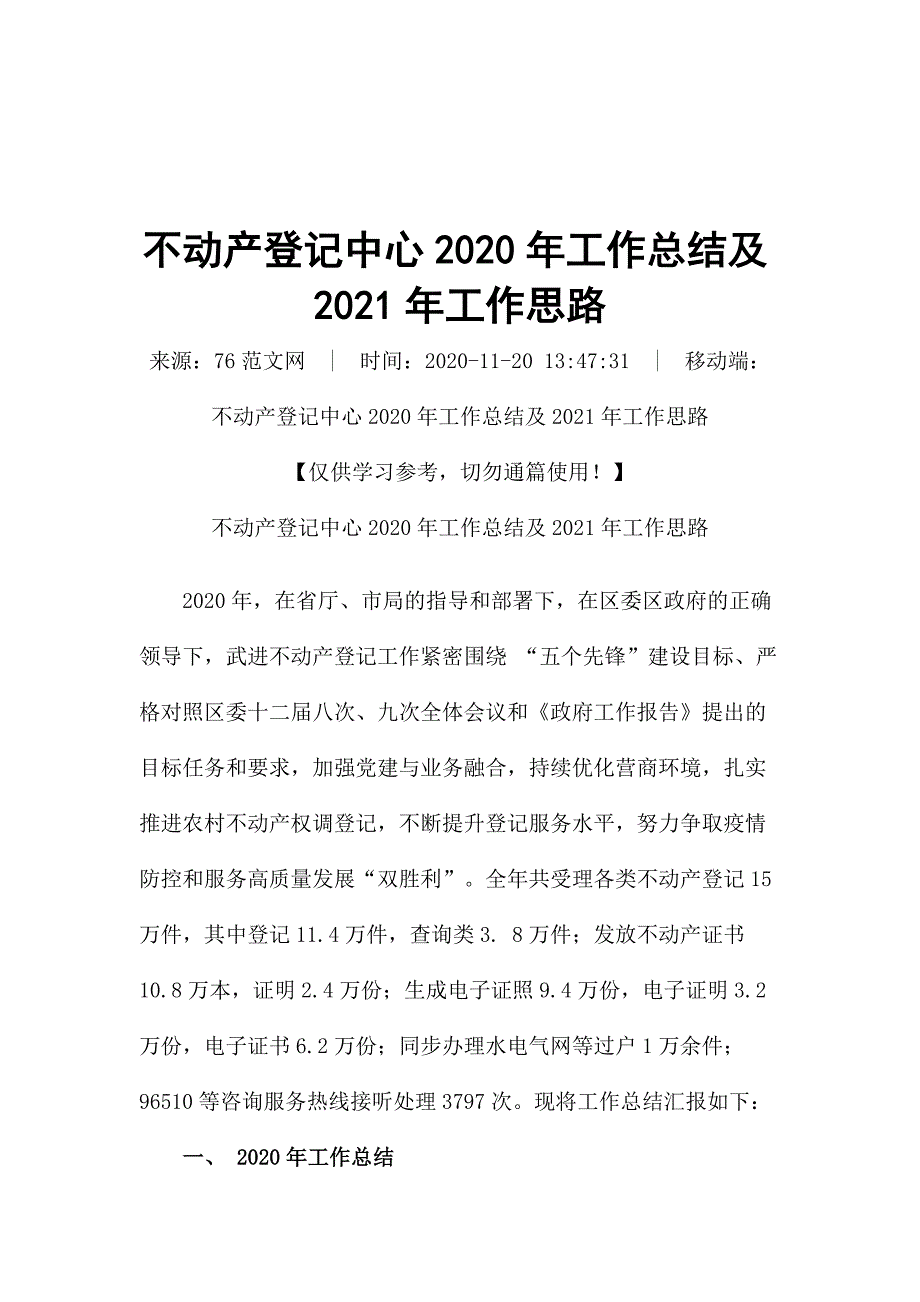 不动产登记中心 2020 年工作总结及 2021 年工作思路

来源：76 范文网 | 时间：2020-11-20 13:47:31 | 移动端：

不动产登记中心 2020 年工作总结及 2021 年工作思路

【仅供学习参考，切勿通篇使用！】

不动产登记中心 2020 年工作总结及 2021 年工作思路

2020 年，在省厅、市局的指导和部署下，在区委区政府的正确领导下，武进不动产登记工作紧密围绕 “五个先锋”建设目标、严格对照区委十二届八次、九次全体会议和《政府工作报告》提出的目标任务和要求，加强党建与业务融合，持续优化营商环境，扎实推进农村不动产权调登记，不断提升登记服务水平，努力争取疫情防控和服务高质量发展“双胜利”。全年共受理各类不动产登记 15 万件，其中登记 11.4 万件，查询类 3. 8 万件；发放不动产证书 10.8 万本，证明 2.4 万份；生成电子证照 9.4 万份，电子证明 3.2 万份，电子证书 6.2 万份；同步办理水电气网等过户 1 万余件；96510 等咨询服务热线接听处理 3797 次。现将工作总结汇报如下：

一、 2020 年工作总结